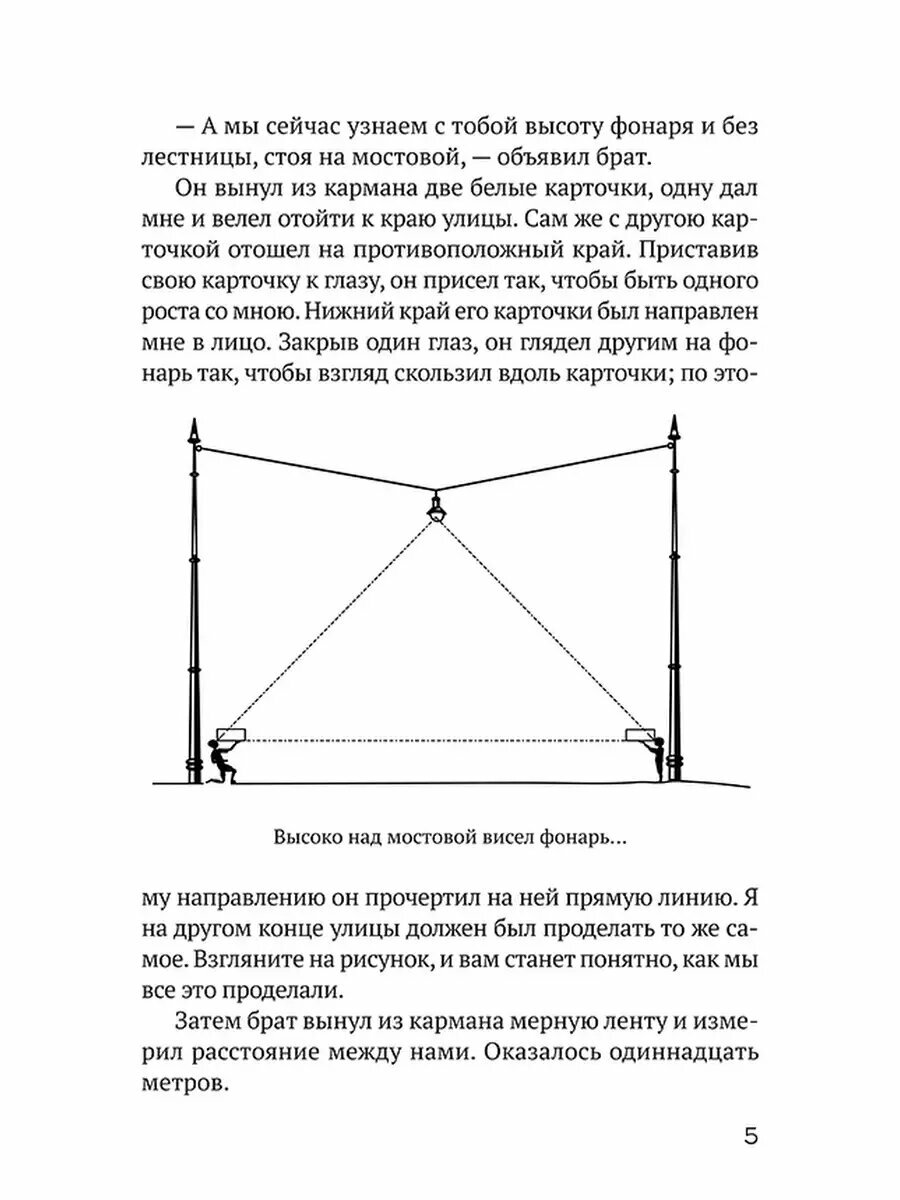 — А мы сейчас узнаем с тобой высоту фонаря и без лестницы, стоя на мостовой, — объявил брат.

Он вынул из кармана две белые карточки, одну дал мне и велел отойти к краю улицы. Сам же с другою карточкой отошел на противоположный край. Приставив свою карточку к глазу, он присел так, чтобы быть одного роста со мною. Нижний край его карточки был направлен мне в лицо. Закрыв один глаз, он глядел другим на фонарь так, чтобы взгляд скользил вдоль карточки; по этому направлению он прочертил на ней прямую линию. Я на другом конце улицы должен был проделать то же самое. Взгляните на рисунок, и вам станет понятно, как мы все это проделали.

Высоко над мостовой висел фонарь...

Затем брат вынул из кармана мерную ленту и измерил расстояние между нами. Оказалось одиннадцать метров.

5